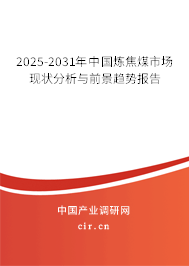 2025-2031年中国炼焦煤市场现状分析与前景趋势报告

中国产业调研网

cir.cn